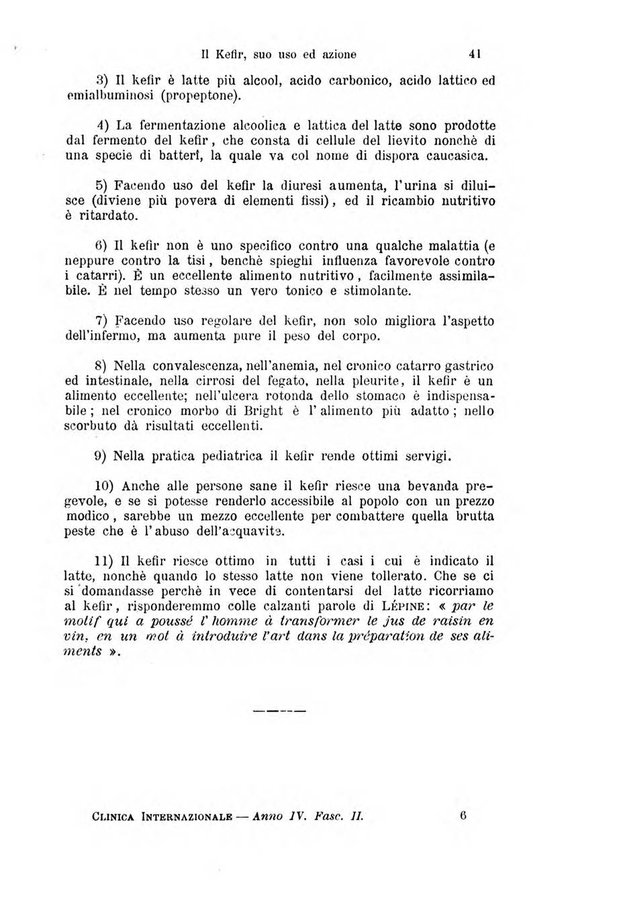 Il Kefir, suo uso ed azione 41

3) Il kefir è latte più alcool, acido carbonico, acido lattico ed emialbuminosi (propeptone).

4) La fermentazione alcoolica e lattica del latte sono prodotte dal fermento del kefir, che consta di cellule del lievito nonchè di una specie di batteri, la quale va col nome di dispora caucasica.

5) Facendo uso del kefir la diuresi aumenta, l'urina si diluisce (diviene più povera di elementi fissi), ed il ricambio nutritivo è ritardato.

6) Il kefir non è uno specifico contro una qualche malattia (e neppure contro la tisi, benchè spieghi influenza favorevole contro i catarri). È un eccellente alimento nutritivo, facilmente assimilabile. È nel tempo stesso un vero tonico e stimolante.

7) Facendo uso regolare del kefir, non solo migliora l'aspetto dell'infermo, ma aumenta pure il peso del corpo.

8) Nella convalescenza, nell'anemia, nel cronico catarro gastrico ed intestinale, nella cirrosi del fegato, nella pleurite, il kefir è un alimento eccellente; nell'ulcera rotonda dello stomaco è indispensabile; nel cronico morbo di Bright è l'alimento più adatto; nello scorbuto dà risultati eccellenti.

9) Nella pratica pediatrica il kefir rende ottimi servigi.

10) Anche alle persone sane il kefir riesce una bevanda pregevole, e se si potesse renderlo accessibile al popolo con un prezzo modico, sarebbe un mezzo eccellente per combattere quella brutta peste che è l'abuso dell'acquavite.

11) Il kefir riesce ottimo in tutti i casi i cui è indicato il latte, nonchè quando lo stesso latte non viene tollerato. Che se ci si domandasse perchè in vece di contentarsi del latte ricorriamo al kefir, risponderemmo colle calzanti parole di Lépine: « par le motif qui a poussé l'homme à transformer le jus de raisin en vin, en un mot à introduire l'art dans la préparation de ses aliments ».

Clinica Internazionale — Anno IV. Fasc. II. 6